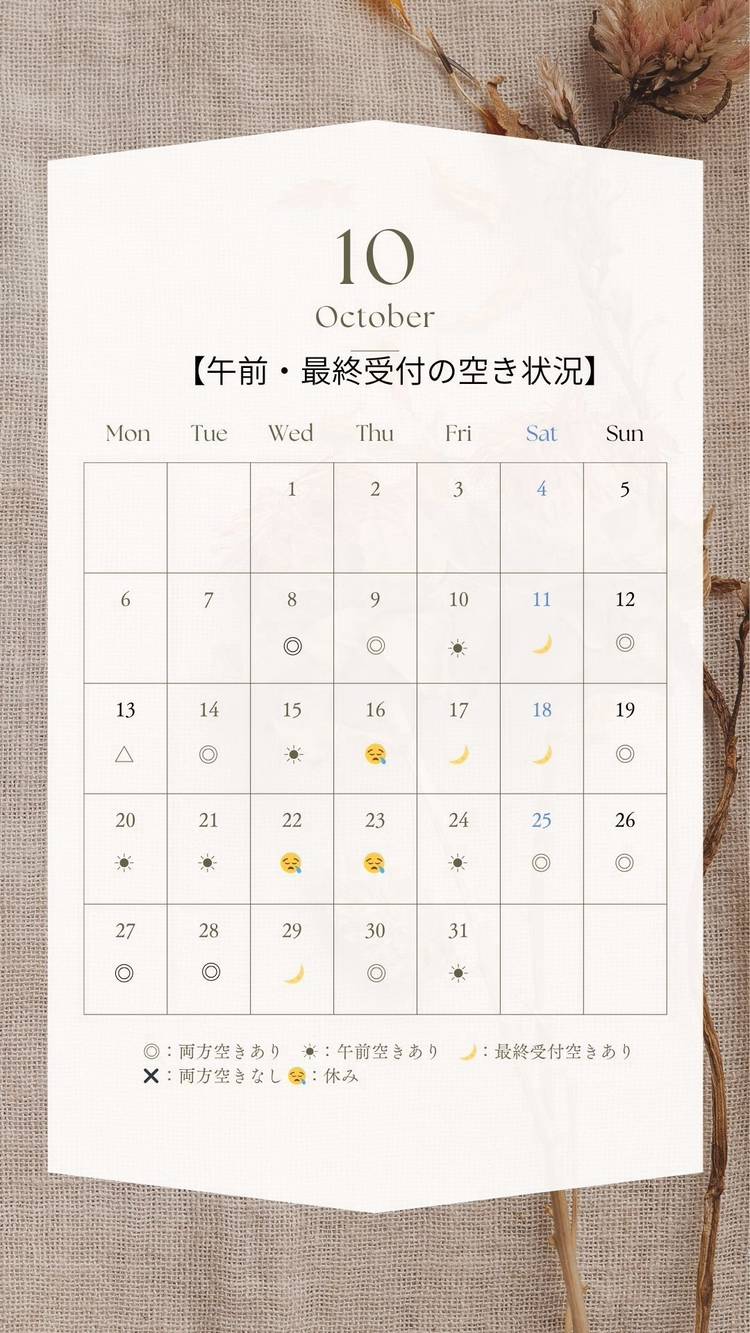 10
October
【午前・最終受付の空き状況】

| Mon | Tue | Wed | Thu | Fri | Sat | Sun |
|---|---|---|---|---|---|---|
| | | 1 | 2 | 3 | 4 | 5 |
| 6 | 7 | 8 ◎ | 9 ◎ | 10 ☀ | 11 🌙 | 12 ◎ |
| 13 △ | 14 ◎ | 15 ☀ | 16 😪 | 17 🌙 | 18 🌙 | 19 ◎ |
| 20 ☀ | 21 ☀ | 22 😪 | 23 😪 | 24 ☀ | 25 ◎ | 26 ◎ |
| 27 ◎ | 28 ◎ | 29 🌙 | 30 ◎ | 31 ☀ | | |

◎：両方空きあり ☀：午前空きあり 🌙：最終受付空きあり
✕：両方空きなし 😪：休み